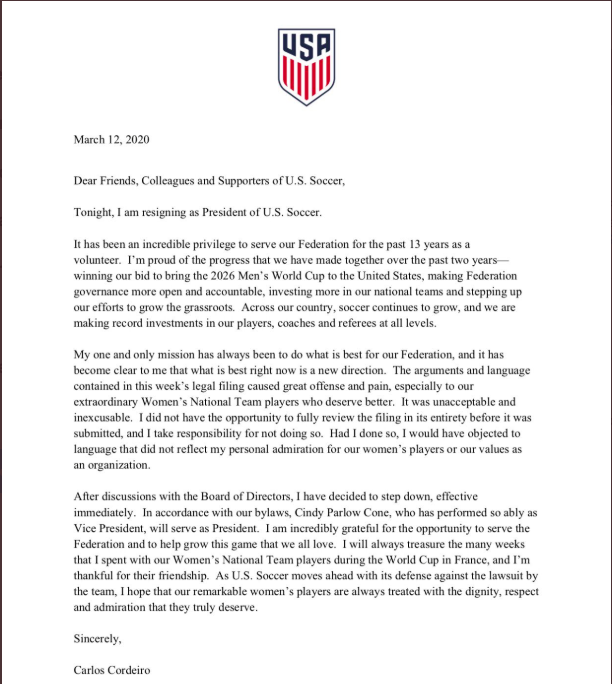 USA

March 12, 2020

Dear Friends, Colleagues and Supporters of U.S. Soccer,

Tonight, I am resigning as President of U.S. Soccer.

It has been an incredible privilege to serve our Federation for the past 13 years as a volunteer. I'm proud of the progress that we have made together over the past two years—winning our bid to bring the 2026 Men's World Cup to the United States, making Federation governance more open and accountable, investing more in our national teams and stepping up our efforts to grow the grassroots. Across our country, soccer continues to grow, and we are making record investments in our players, coaches and referees at all levels.

My one and only mission has always been to do what is best for our Federation, and it has become clear to me that what is best right now is a new direction. The arguments and language contained in this week's legal filing caused great offense and pain, especially to our extraordinary Women's National Team players who deserve better. It was unacceptable and inexcusable. I did not have the opportunity to fully review the filing in its entirety before it was submitted, and I take responsibility for not doing so. Had I done so, I would have objected to language that did not reflect my personal admiration for our women's players or our values as an organization.

After discussions with the Board of Directors, I have decided to step down, effective immediately. In accordance with our bylaws, Cindy Parlow Cone, who has performed so ably as Vice President, will serve as President. I am incredibly grateful for the opportunity to serve the Federation and to help grow this game that we all love. I will always treasure the many weeks that I spent with our Women's National Team players during the World Cup in France, and I'm thankful for their friendship. As U.S. Soccer moves ahead with its defense against the lawsuit by the team, I hope that our remarkable women's players are always treated with the dignity, respect and admiration that they truly deserve.

Sincerely,

Carlos Cordeiro